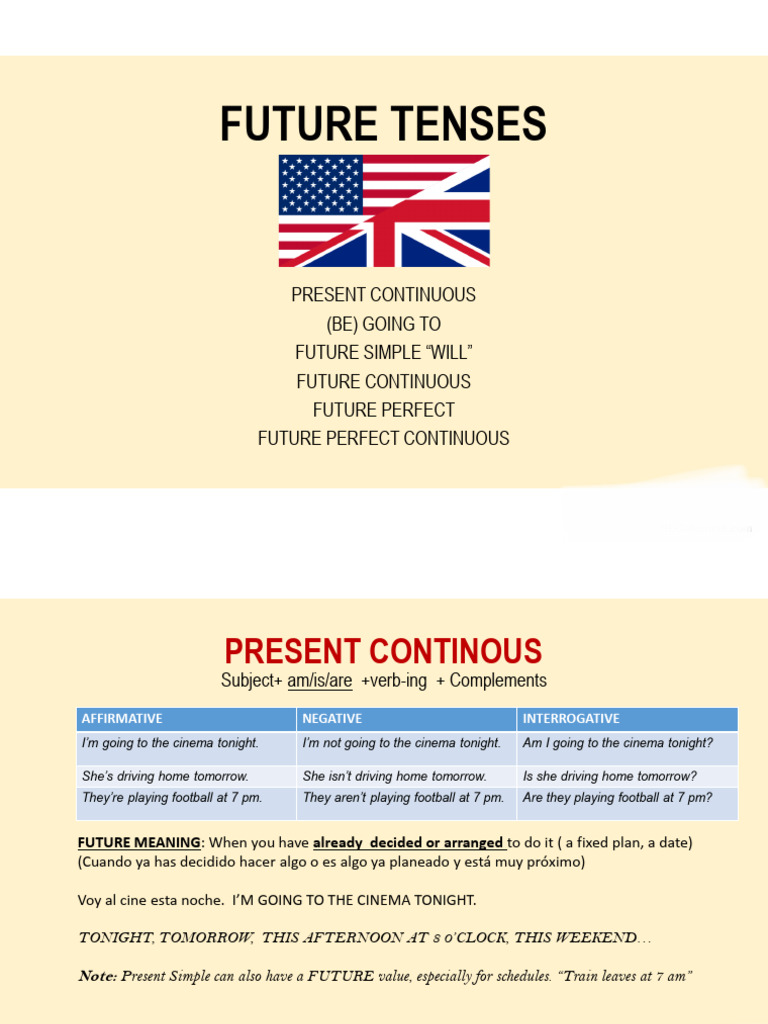 FUTURE TENSES

PRESENT CONTINUOUS
(BE) GOING TO
FUTURE SIMPLE "WILL"
FUTURE CONTINUOUS
FUTURE PERFECT
FUTURE PERFECT CONTINUOUS

PRESENT CONTINOUS
Subject+ am/is/are +verb-ing + Complements

| AFFIRMATIVE | NEGATIVE | INTERROGATIVE |
|---|---|---|
| I'm going to the cinema tonight. | I'm not going to the cinema tonight. | Am I going to the cinema tonight? |
| She's driving home tomorrow. | She isn't driving home tomorrow. | Is she driving home tomorrow? |
| They're playing football at 7 pm. | They aren't playing football at 7 pm. | Are they playing football at 7 pm? |

FUTURE MEANING: When you have already decided or arranged to do it ( a fixed plan, a date) (Cuando ya has decidido hacer algo o es algo ya planeado y está muy próximo)

Voy al cine esta noche. I'M GOING TO THE CINEMA TONIGHT.

TONIGHT, TOMORROW, THIS AFTERNOON AT 8 O'CLOCK, THIS WEEKEND…

Note: Present Simple can also have a FUTURE value, especially for schedules. "Train leaves at 7 am"